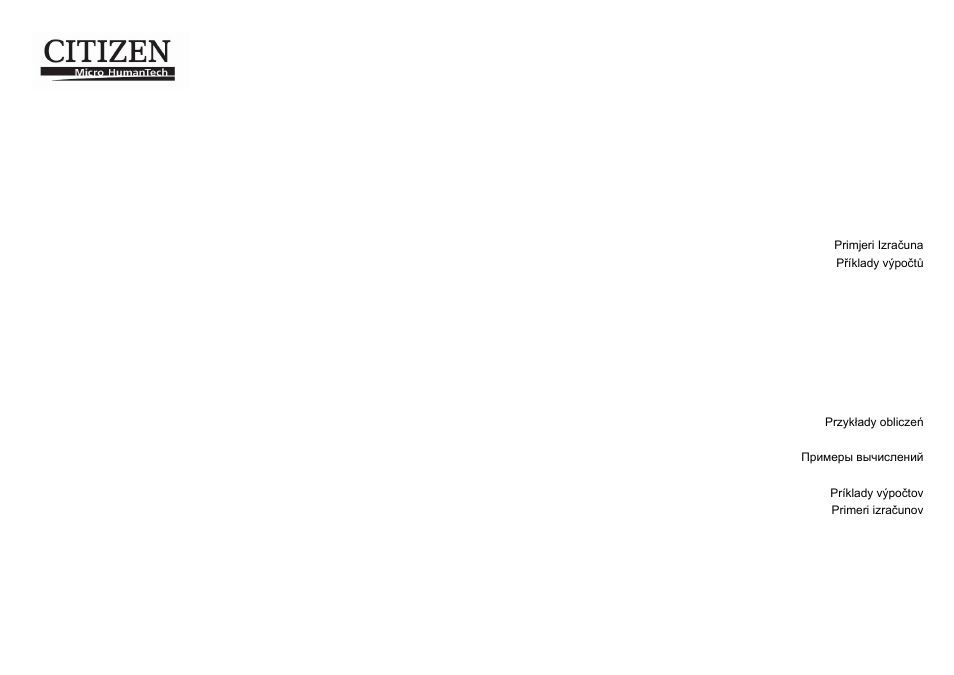 CITIZEN
Micro HumanTech

Primjeri Izračuna
Příklady výpočtů

Przykłady obliczeń

Примеры вычислений

Príklady výpočtov
Primeri izračunov